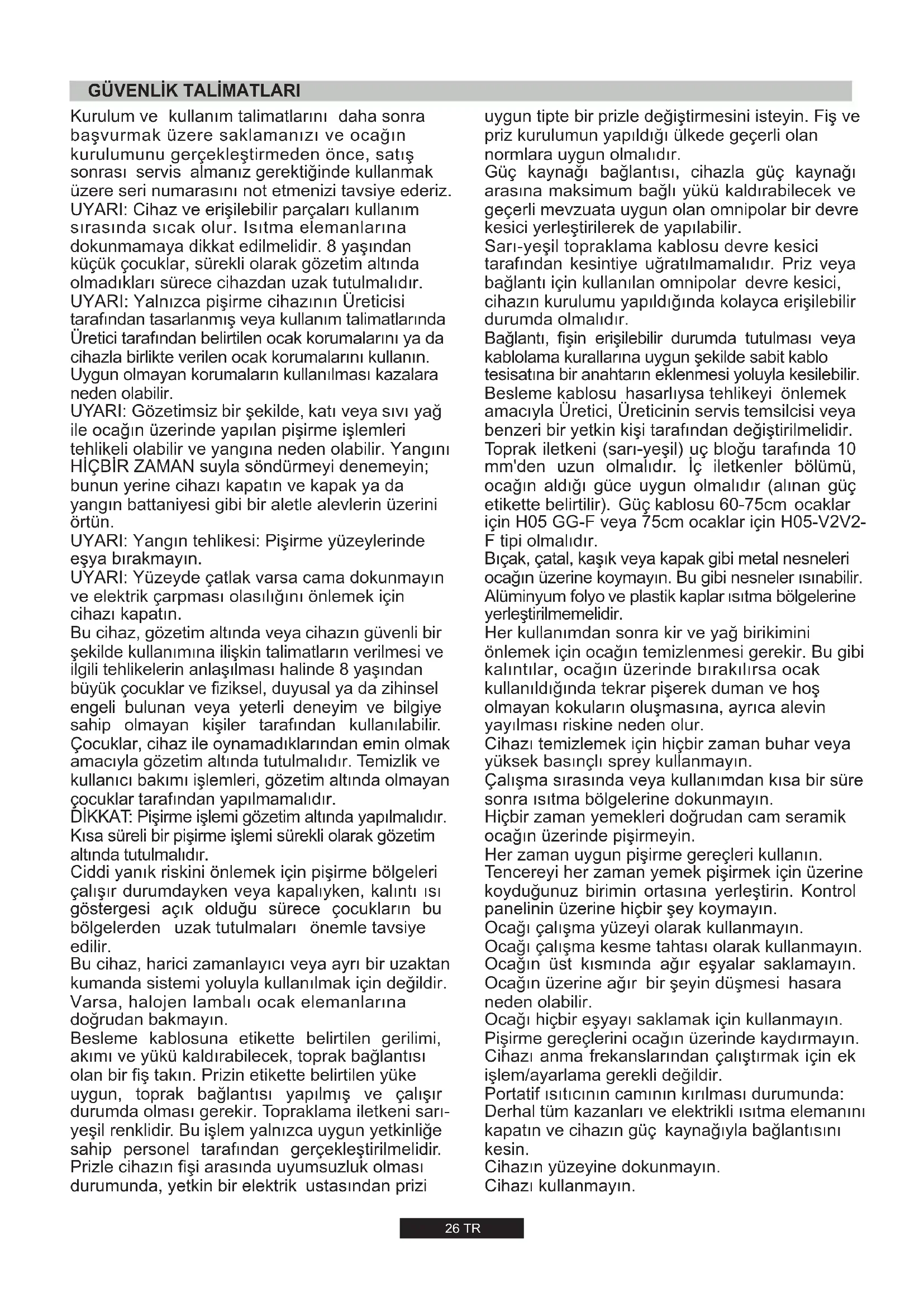 GÜVENLİK TALİMATLARI

Kurulum ve kullanım talimatlarını daha sonra başvurmak üzere saklamanızı ve ocağın kurulumunu gerçekleştirmeden önce, satış sonrası servis almanız gerektiğinde kullanmak üzere seri numarasını not etmenizi tavsiye ederiz.
UYARI: Cihaz ve erişilebilir parçaları kullanım sırasında sıcak olur. Isıtma elemanlarına dokunmamaya dikkat edilmelidir. 8 yaşından küçük çocuklar, sürekli olarak gözetim altında olmadıkları sürece cihazdan uzak tutulmalıdır.
UYARI: Yalnızca pişirme cihazının Üreticisi tarafından tasarlanmış veya kullanım talimatlarında Üretici tarafından belirtilen ocak korumalarını ya da cihazla birlikte verilen ocak korumalarını kullanın. Uygun olmayan korumaların kullanılması kazalara neden olabilir.
UYARI: Gözetimsiz bir şekilde, katı veya sıvı yağ ile ocağın üzerinde yapılan pişirme işlemleri tehlikeli olabilir ve yangına neden olabilir. Yangını HİÇBİR ZAMAN suyla söndürmeyi denemeyin; bunun yerine cihazı kapatın ve kapak ya da yangın battaniyesi gibi bir aletle alevlerin üzerini örtün.
UYARI: Yangın tehlikesi: Pişirme yüzeylerinde eşya bırakmayın.
UYARI: Yüzeyde çatlak varsa cama dokunmayın ve elektrik çarpması olasılığını önlemek için cihazı kapatın.
Bu cihaz, gözetim altında veya cihazın güvenli bir şekilde kullanımına ilişkin talimatların verilmesi ve ilgili tehlikelerin anlaşılması halinde 8 yaşından büyük çocuklar ve fiziksel, duyusal ya da zihinsel engeli bulunan veya yeterli deneyim ve bilgiye sahip olmayan kişiler tarafından kullanılabilir. Çocuklar, cihaz ile oynamadıklarından emin olmak amacıyla gözetim altında tutulmalıdır. Temizlik ve kullanıcı bakımı işlemleri, gözetim altında olmayan çocuklar tarafından yapılmamalıdır.
DİKKAT: Pişirme işlemi gözetim altında yapılmalıdır. Kısa süreli bir pişirme işlemi sürekli olarak gözetim altında tutulmalıdır.
Ciddi yanık riskini önlemek için pişirme bölgeleri çalışır durumdayken veya kapalıyken, kalıntı ısı göstergesi açık olduğu sürece çocukların bu bölgelerden uzak tutulmaları önemle tavsiye edilir.
Bu cihaz, harici zamanlayıcı veya ayrı bir uzaktan kumanda sistemi yoluyla kullanılmak için değildir.
Varsa, halojen lambalı ocak elemanlarına doğrudan bakmayın.
Besleme kablosuna etikette belirtilen gerilimi, akımı ve yükü kaldırabilecek, toprak bağlantısı olan bir fiş takın. Prizin etikette belirtilen yüke uygun, toprak bağlantısı yapılmış ve çalışır durumda olması gerekir. Topraklama iletkeni sarı-yeşil renklidir. Bu işlem yalnızca uygun yetkinliğe sahip personel tarafından gerçekleştirilmelidir. Prizle cihazın fişi arasında uyumsuzluk olması durumunda, yetkin bir elektrik ustasından prizi uygun tipte bir prizle değiştirmesini isteyin. Fiş ve priz kurulumun yapıldığı ülkede geçerli olan normlara uygun olmalıdır.
Güç kaynağı bağlantısı, cihazla güç kaynağı arasına maksimum bağlı yükü kaldırabilecek ve geçerli mevzuata uygun olan omnipolar bir devre kesici yerleştirilerek de yapılabilir.
Sarı-yeşil topraklama kablosu devre kesici tarafından kesintiye uğratılmamalıdır. Priz veya bağlantı için kullanılan omnipolar devre kesici, cihazın kurulumu yapıldığında kolayca erişilebilir durumda olmalıdır.
Bağlantı, fişin erişilebilir durumda tutulması veya kablolama kurallarına uygun şekilde sabit kablo tesisatına bir anahtarın eklenmesi yoluyla kesilebilir.
Besleme kablosu hasarlıysa tehlikeyi önlemek amacıyla Üretici, Üreticinin servis temsilcisi veya benzeri bir yetkin kişi tarafından değiştirilmelidir.
Toprak iletkeni (sarı-yeşil) uç bloğu tarafında 10 mm'den uzun olmalıdır. İç iletkenler bölümü, ocağın aldığı güce uygun olmalıdır (alınan güç etikette belirtilir). Güç kablosu 60-75cm ocaklar için H05 GG-F veya 75cm ocaklar için H05-V2V2-F tipi olmalıdır.
Bıçak, çatal, kaşık veya kapak gibi metal nesneleri ocağın üzerine koymayın. Bu gibi nesneler ısınabilir.
Alüminyum folyo ve plastik kaplar ısıtma bölgelerine yerleştirilmemelidir.
Her kullanımdan sonra kir ve yağ birikimini önlemek için ocağın temizlenmesi gerekir. Bu gibi kalıntılar, ocağın üzerinde bırakılırsa ocak kullanıldığında tekrar pişerek duman ve hoş olmayan kokuların oluşmasına, ayrıca alevin yayılması riskine neden olur.
Cihazı temizlemek için hiçbir zaman buhar veya yüksek basınçlı sprey kullanmayın.
Çalışma sırasında veya kullanımdan kısa bir süre sonra ısıtma bölgelerine dokunmayın.
Hiçbir zaman yemekleri doğrudan cam seramik ocağın üzerinde pişirmeyin.
Her zaman uygun pişirme gereçleri kullanın.
Tencereyi her zaman yemek pişirmek için üzerine koyduğunuz birimin ortasına yerleştirin. Kontrol panelinin üzerine hiçbir şey koymayın.
Ocağı çalışma yüzeyi olarak kullanmayın.
Ocağı çalışma kesme tahtası olarak kullanmayın.
Ocağın üst kısmında ağır eşyalar saklamayın.
Ocağın üzerine ağır bir şeyin düşmesi hasara neden olabilir.
Ocağı hiçbir eşyayı saklamak için kullanmayın.
Pişirme gereçlerini ocağın üzerinde kaydırmayın.
Cihazı anma frekanslarından çalıştırmak için ek işlem/ayarlama gerekli değildir.
Portatif ısıtıcının camının kırılması durumunda:
Derhal tüm kazanları ve elektrikli ısıtma elemanını kapatın ve cihazın güç kaynağıyla bağlantısını kesin.
Cihazın yüzeyine dokunmayın.
Cihazı kullanmayın.

26 TR